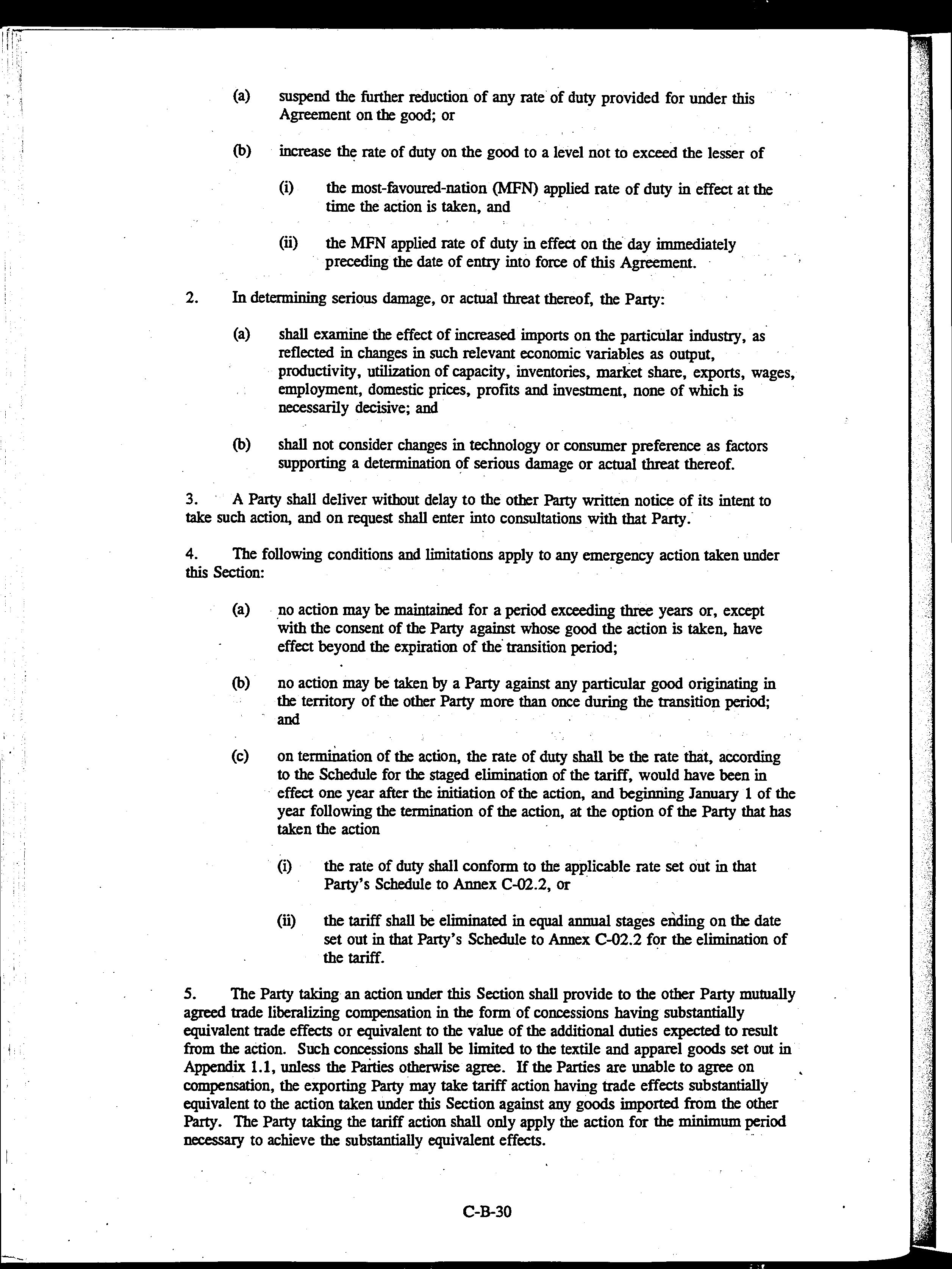 (a) suspend the further reduction of any rate of duty provided for under this Agreement on the good; or

(b) increase the rate of duty on the good to a level not to exceed the lesser of

(i) the most-favoured-nation (MFN) applied rate of duty in effect at the time the action is taken, and

(ii) the MFN applied rate of duty in effect on the day immediately preceding the date of entry into force of this Agreement.

2. In determining serious damage, or actual threat thereof, the Party:

(a) shall examine the effect of increased imports on the particular industry, as reflected in changes in such relevant economic variables as output, productivity, utilization of capacity, inventories, market share, exports, wages, employment, domestic prices, profits and investment, none of which is necessarily decisive; and

(b) shall not consider changes in technology or consumer preference as factors supporting a determination of serious damage or actual threat thereof.

3. A Party shall deliver without delay to the other Party written notice of its intent to take such action, and on request shall enter into consultations with that Party.

4. The following conditions and limitations apply to any emergency action taken under this Section:

(a) no action may be maintained for a period exceeding three years or, except with the consent of the Party against whose good the action is taken, have effect beyond the expiration of the transition period;

(b) no action may be taken by a Party against any particular good originating in the territory of the other Party more than once during the transition period; and

(c) on termination of the action, the rate of duty shall be the rate that, according to the Schedule for the staged elimination of the tariff, would have been in effect one year after the initiation of the action, and beginning January 1 of the year following the termination of the action, at the option of the Party that has taken the action

(i) the rate of duty shall conform to the applicable rate set out in that Party's Schedule to Annex C-02.2, or

(ii) the tariff shall be eliminated in equal annual stages ending on the date set out in that Party's Schedule to Annex C-02.2 for the elimination of the tariff.

5. The Party taking an action under this Section shall provide to the other Party mutually agreed trade liberalizing compensation in the form of concessions having substantially equivalent trade effects or equivalent to the value of the additional duties expected to result from the action. Such concessions shall be limited to the textile and apparel goods set out in Appendix 1.1, unless the Parties otherwise agree. If the Parties are unable to agree on compensation, the exporting Party may take tariff action having trade effects substantially equivalent to the action taken under this Section against any goods imported from the other Party. The Party taking the tariff action shall only apply the action for the minimum period necessary to achieve the substantially equivalent effects.

C-B-30